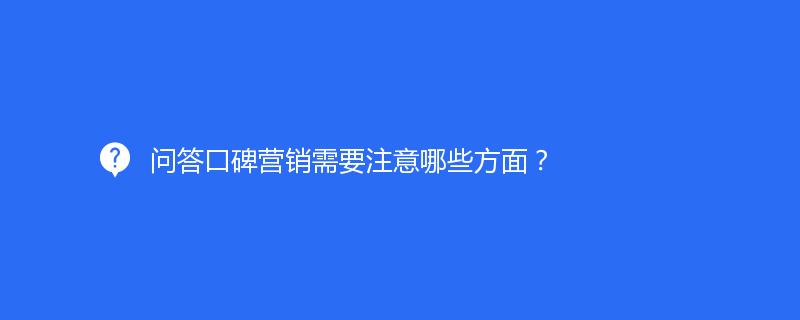 问答口碑营销需要注意哪些方面？